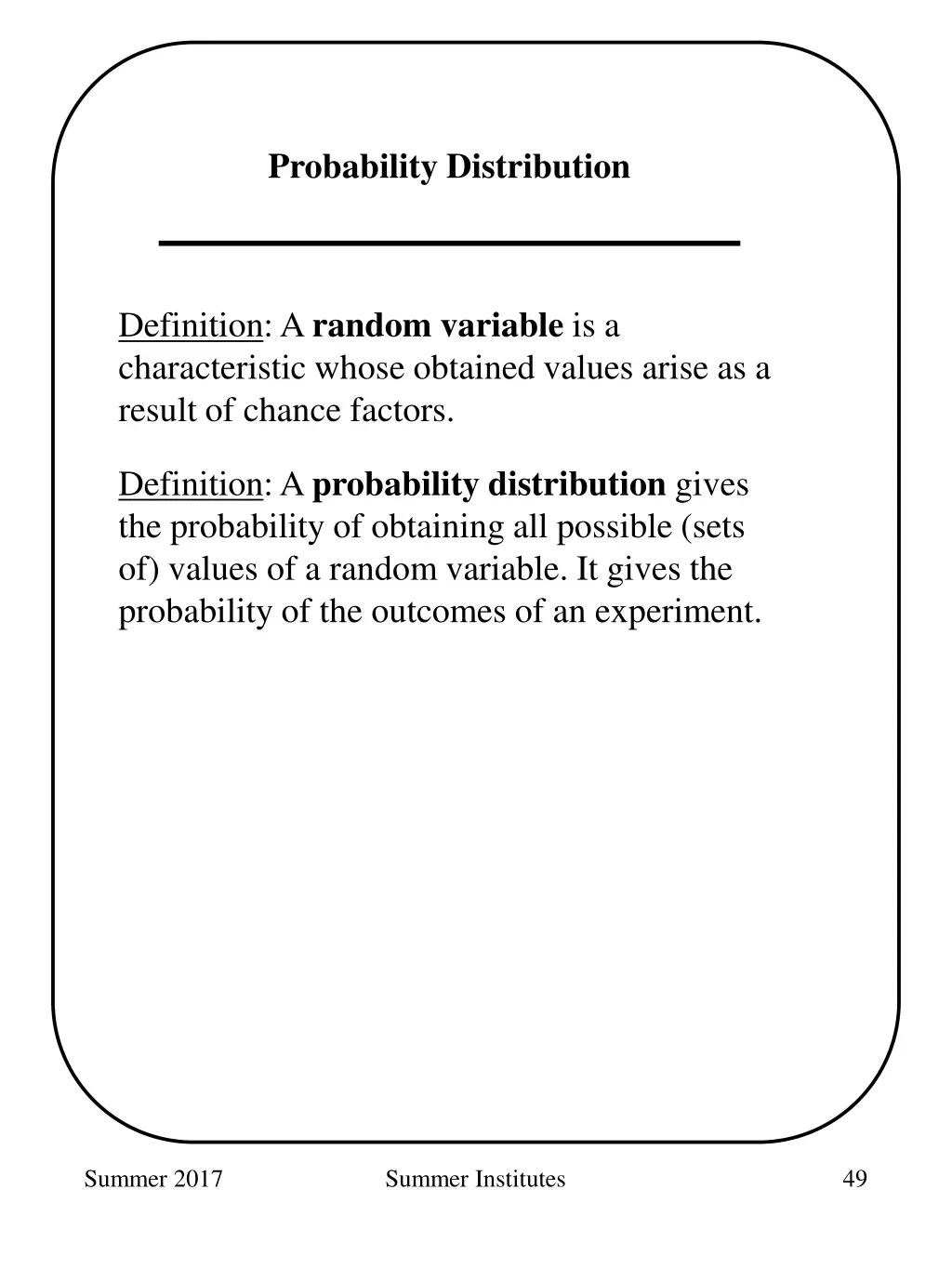 Probability Distribution

Definition: A random variable is a characteristic whose obtained values arise as a result of chance factors.

Definition: A probability distribution gives the probability of obtaining all possible (sets of) values of a random variable. It gives the probability of the outcomes of an experiment.

Summer 2017

Summer Institutes

49